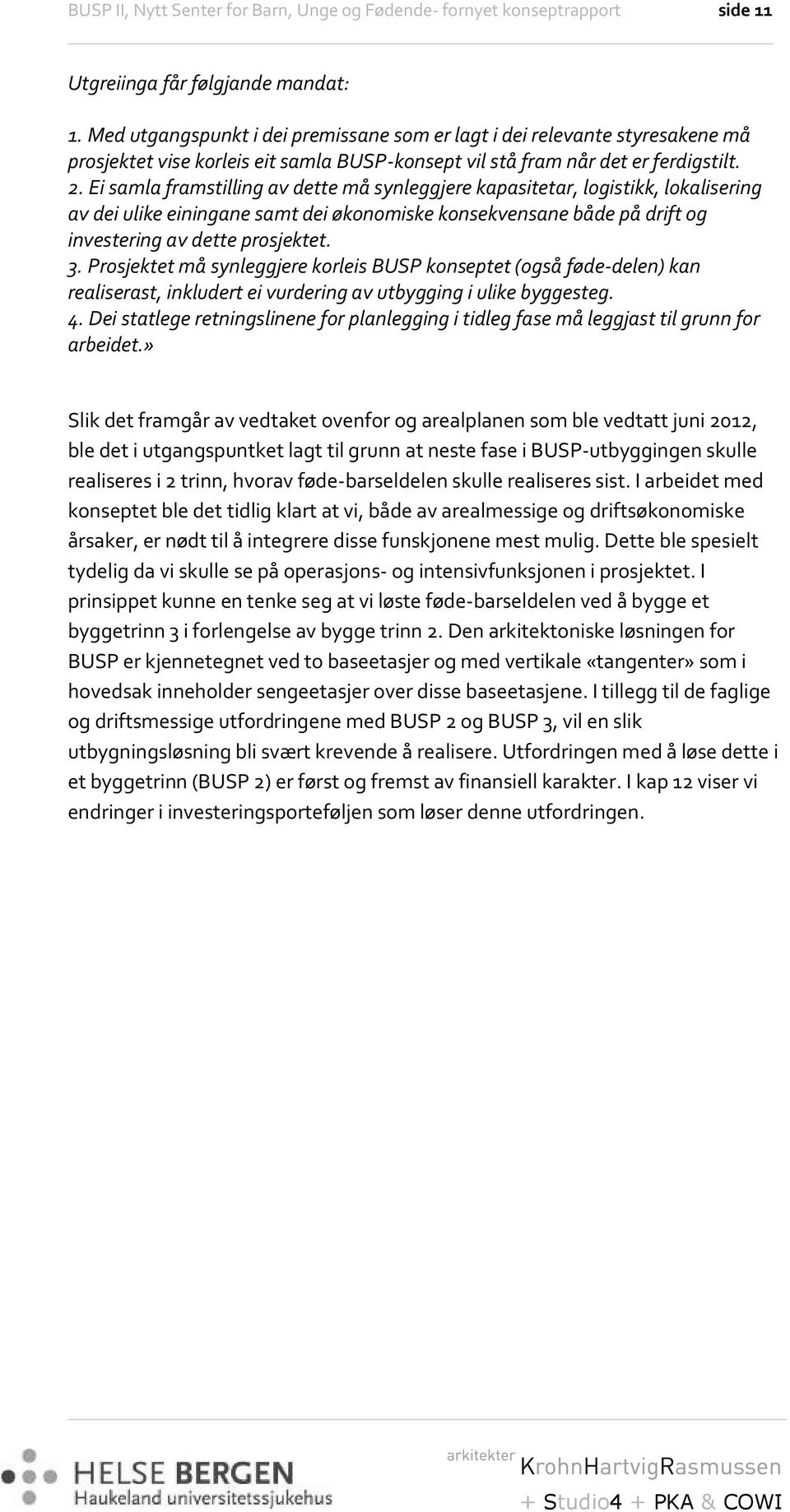 BUSP II, Nytt Senter for Barn, Unge og Fødende- fornyet konseptrapport side 11

Utgreiinga får følgjande mandat:

1. Med utgangspunkt i dei premissane som er lagt i dei relevante styresakene må prosjektet vise korleis eit samla BUSP-konsept vil stå fram når det er ferdigstilt.
2. Ei samla framstilling av dette må synleggjere kapasitetar, logistikk, lokalisering av dei ulike einingane samt dei økonomiske konsekvensane både på drift og investering av dette prosjektet.
3. Prosjektet må synleggjere korleis BUSP konseptet (også føde-delen) kan realiserast, inkludert ei vurdering av utbygging i ulike byggesteg.
4. Dei statlege retningslinene for planlegging i tidleg fase må leggjast til grunn for arbeidet.»

Slik det framgår av vedtaket ovenfor og arealplanen som ble vedtatt juni 2012, ble det i utgangspuntket lagt til grunn at neste fase i BUSP-utbyggingen skulle realiseres i 2 trinn, hvorav føde-barseldelen skulle realiseres sist. I arbeidet med konseptet ble det tidlig klart at vi, både av arealmessige og driftsøkonomiske årsaker, er nødt til å integrere disse funskjonene mest mulig. Dette ble spesielt tydelig da vi skulle se på operasjons- og intensivfunksjonen i prosjektet. I prinsippet kunne en tenke seg at vi løste føde-barseldelen ved å bygge et byggetrinn 3 i forlengelse av bygge trinn 2. Den arkitektoniske løsningen for BUSP er kjennetegnet ved to baseetasjer og med vertikale «tangenter» som i hovedsak inneholder sengeetasjer over disse baseetasjene. I tillegg til de faglige og driftsmessige utfordringene med BUSP 2 og BUSP 3, vil en slik utbygningsløsning bli svært krevende å realisere. Utfordringen med å løse dette i et byggetrinn (BUSP 2) er først og fremst av finansiell karakter. I kap 12 viser vi endringer i investeringsporteføljen som løser denne utfordringen.

HELSE BERGEN
Haukeland universitetssjukehus

arkitekter KrohnHartvigRasmussen
+ Studio4 + PKA & COWI